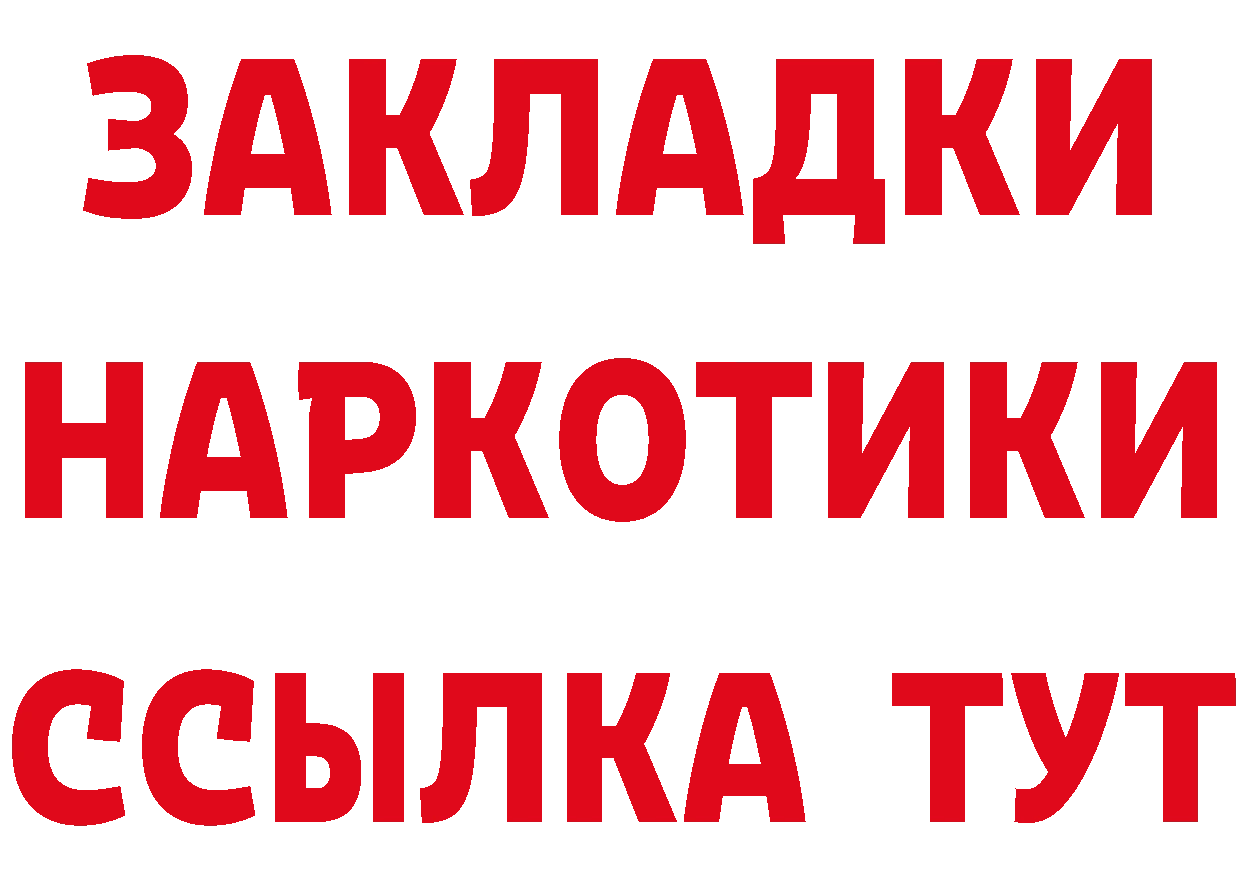 ЗАКЛАДКИ
НАРКОТИКИ
ССЫЛКА ТУТ